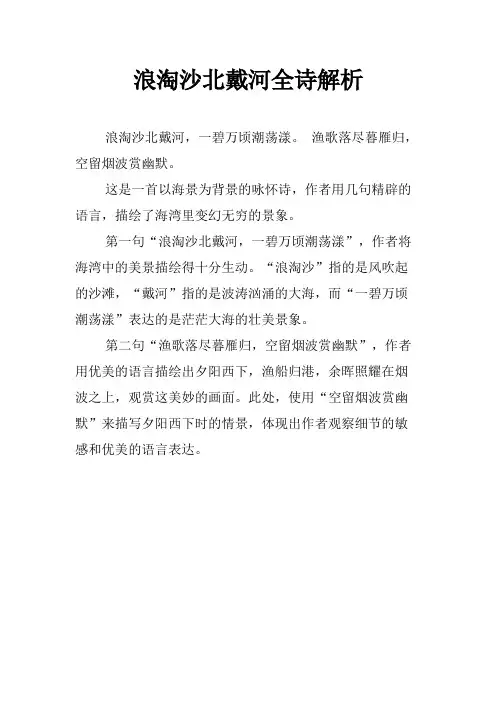 浪淘沙北戴河全诗解析

浪淘沙北戴河，一碧万顷潮荡漾。 渔歌落尽暮雁归，空留烟波赏幽默。

这是一首以海景为背景的咏怀诗，作者用几句精辟的语言，描绘了海湾里变幻无穷的景象。

第一句“浪淘沙北戴河，一碧万顷潮荡漾”，作者将海湾中的美景描绘得十分生动。“浪淘沙”指的是风吹起的沙滩，“戴河”指的是波涛汹涌的大海，而“一碧万顷潮荡漾”表达的是茫茫大海的壮美景象。

第二句“渔歌落尽暮雁归，空留烟波赏幽默”，作者用优美的语言描绘出夕阳西下，渔船归港，余晖照耀在烟波之上，观赏这美妙的画面。此处，使用“空留烟波赏幽默”来描写夕阳西下时的情景，体现出作者观察细节的敏感和优美的语言表达。